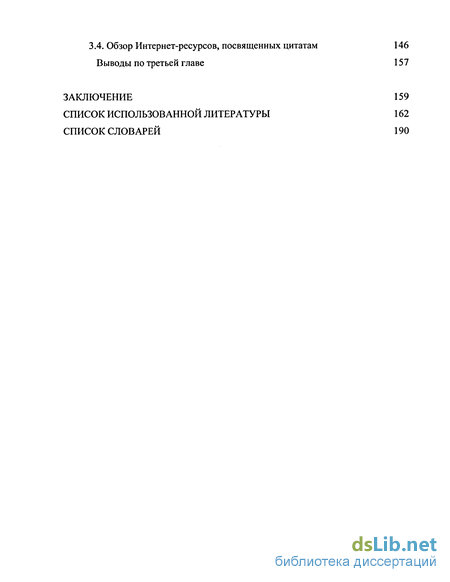 3.4. Обзор Интернет-ресурсов, посвященных цитатам 146

Выводы по третьей главе 157

ЗАКЛЮЧЕНИЕ 159

СПИСОК ИСПОЛЬЗОВАННОЙ ЛИТЕРАТУРЫ 162

СПИСОК СЛОВАРЕЙ 190

dsLib.net
библиотека диссертаций